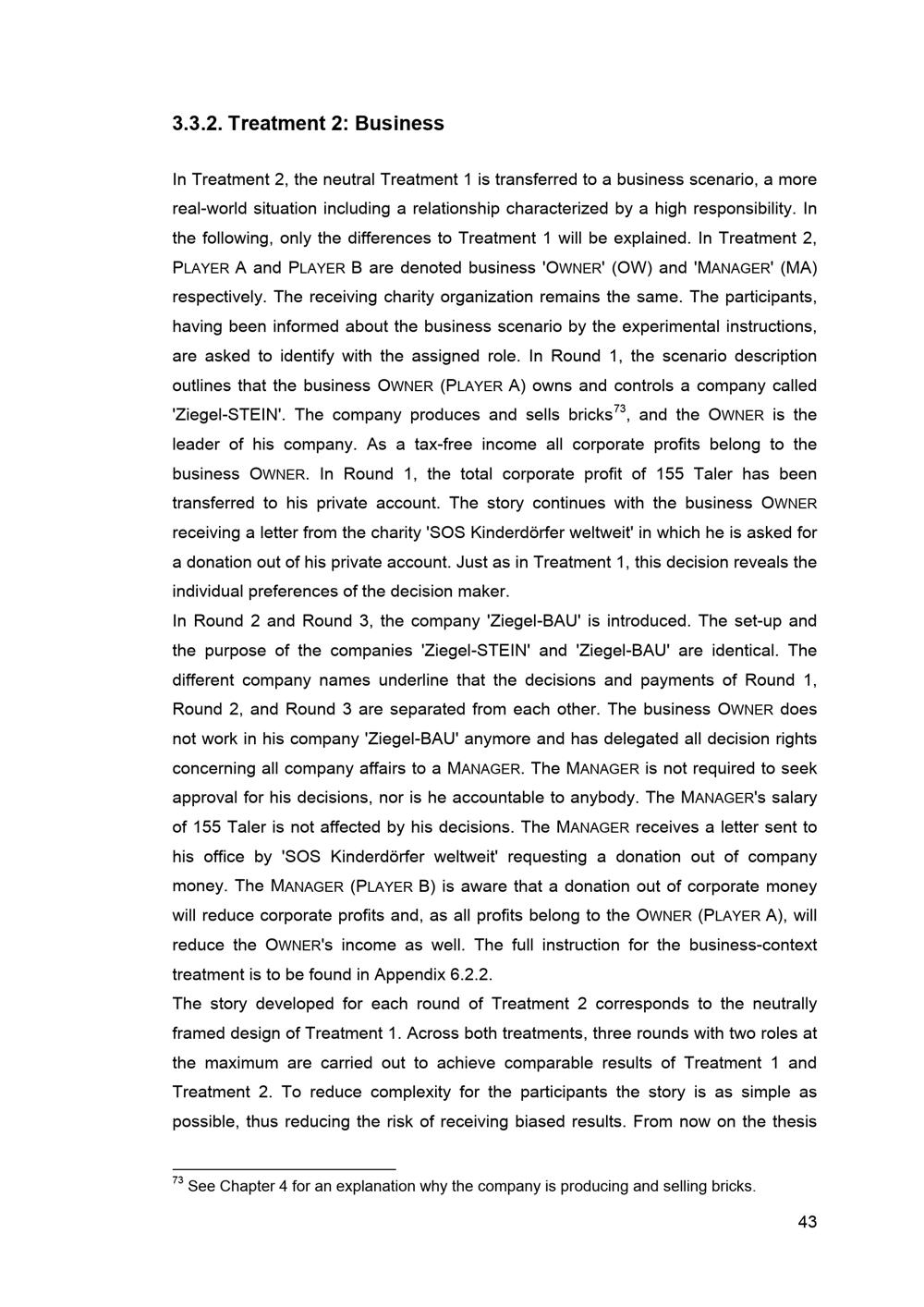 3.3.2. Treatment 2: Business

In Treatment 2, the neutral Treatment 1 is transferred to a business scenario, a more real-world situation including a relationship characterized by a high responsibility. In the following, only the differences to Treatment 1 will be explained. In Treatment 2, PLAYER A and PLAYER B are denoted business 'OWNER' (OW) and 'MANAGER' (MA) respectively. The receiving charity organization remains the same. The participants, having been informed about the business scenario by the experimental instructions, are asked to identify with the assigned role. In Round 1, the scenario description outlines that the business OWNER (PLAYER A) owns and controls a company called 'Ziegel-STEIN'. The company produces and sells bricks$^{73}$, and the OWNER is the leader of his company. As a tax-free income all corporate profits belong to the business OWNER. In Round 1, the total corporate profit of 155 Taler has been transferred to his private account. The story continues with the business OWNER receiving a letter from the charity 'SOS Kinderdörfer weltweit' in which he is asked for a donation out of his private account. Just as in Treatment 1, this decision reveals the individual preferences of the decision maker.
In Round 2 and Round 3, the company 'Ziegel-BAU' is introduced. The set-up and the purpose of the companies 'Ziegel-STEIN' and 'Ziegel-BAU' are identical. The different company names underline that the decisions and payments of Round 1, Round 2, and Round 3 are separated from each other. The business OWNER does not work in his company 'Ziegel-BAU' anymore and has delegated all decision rights concerning all company affairs to a MANAGER. The MANAGER is not required to seek approval for his decisions, nor is he accountable to anybody. The MANAGER's salary of 155 Taler is not affected by his decisions. The MANAGER receives a letter sent to his office by 'SOS Kinderdörfer weltweit' requesting a donation out of company money. The MANAGER (PLAYER B) is aware that a donation out of corporate money will reduce corporate profits and, as all profits belong to the OWNER (PLAYER A), will reduce the OWNER's income as well. The full instruction for the business-context treatment is to be found in Appendix 6.2.2.
The story developed for each round of Treatment 2 corresponds to the neutrally framed design of Treatment 1. Across both treatments, three rounds with two roles at the maximum are carried out to achieve comparable results of Treatment 1 and Treatment 2. To reduce complexity for the participants the story is as simple as possible, thus reducing the risk of receiving biased results. From now on the thesis

$^{73}$ See Chapter 4 for an explanation why the company is producing and selling bricks.

43